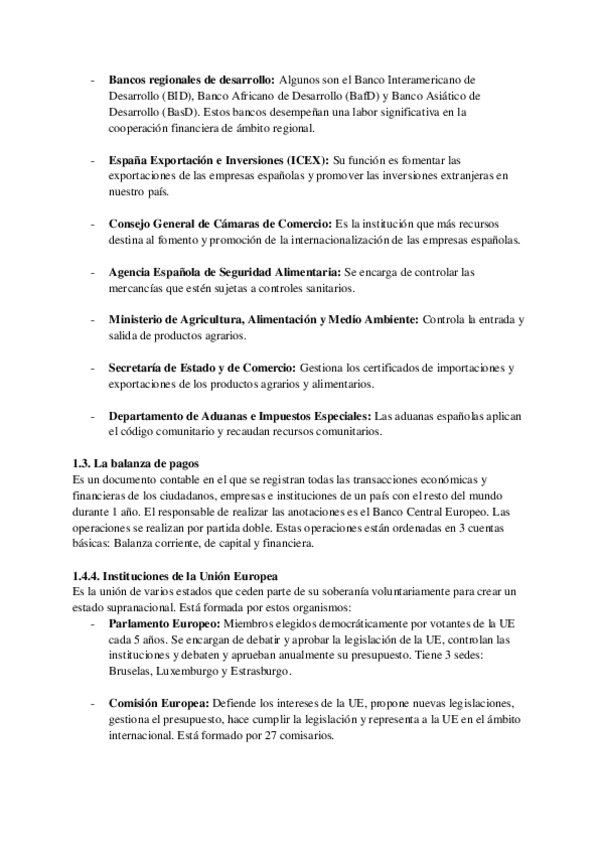 - **Bancos regionales de desarrollo:** Algunos son el Banco Interamericano de Desarrollo (BID), Banco Africano de Desarrollo (BafD) y Banco Asiático de Desarrollo (BasD). Estos bancos desempeñan una labor significativa en la cooperación financiera de ámbito regional.

- **España Exportación e Inversiones (ICEX):** Su función es fomentar las exportaciones de las empresas españolas y promover las inversiones extranjeras en nuestro país.

- **Consejo General de Cámaras de Comercio:** Es la institución que más recursos destina al fomento y promoción de la internacionalización de las empresas españolas.

- **Agencia Española de Seguridad Alimentaria:** Se encarga de controlar las mercancías que estén sujetas a controles sanitarios.

- **Ministerio de Agricultura, Alimentación y Medio Ambiente:** Controla la entrada y salida de productos agrarios.

- **Secretaría de Estado y de Comercio:** Gestiona los certificados de importaciones y exportaciones de los productos agrarios y alimentarios.

- **Departamento de Aduanas e Impuestos Especiales:** Las aduanas españolas aplican el código comunitario y recaudan recursos comunitarios.

**1.3. La balanza de pagos**
Es un documento contable en el que se registran todas las transacciones económicas y financieras de los ciudadanos, empresas e instituciones de un país con el resto del mundo durante 1 año. El responsable de realizar las anotaciones es el Banco Central Europeo. Las operaciones se realizan por partida doble. Estas operaciones están ordenadas en 3 cuentas básicas: Balanza corriente, de capital y financiera.

**1.4.4. Instituciones de la Unión Europea**
Es la unión de varios estados que ceden parte de su soberanía voluntariamente para crear un estado supranacional. Está formada por estos organismos:
- **Parlamento Europeo:** Miembros elegidos democráticamente por votantes de la UE cada 5 años. Se encargan de debatir y aprobar la legislación de la UE, controlan las instituciones y debaten y aprueban anualmente su presupuesto. Tiene 3 sedes: Bruselas, Luxemburgo y Estrasburgo.

- **Comisión Europea:** Defiende los intereses de la UE, propone nuevas legislaciones, gestiona el presupuesto, hace cumplir la legislación y representa a la UE en el ámbito internacional. Está formado por 27 comisarios.